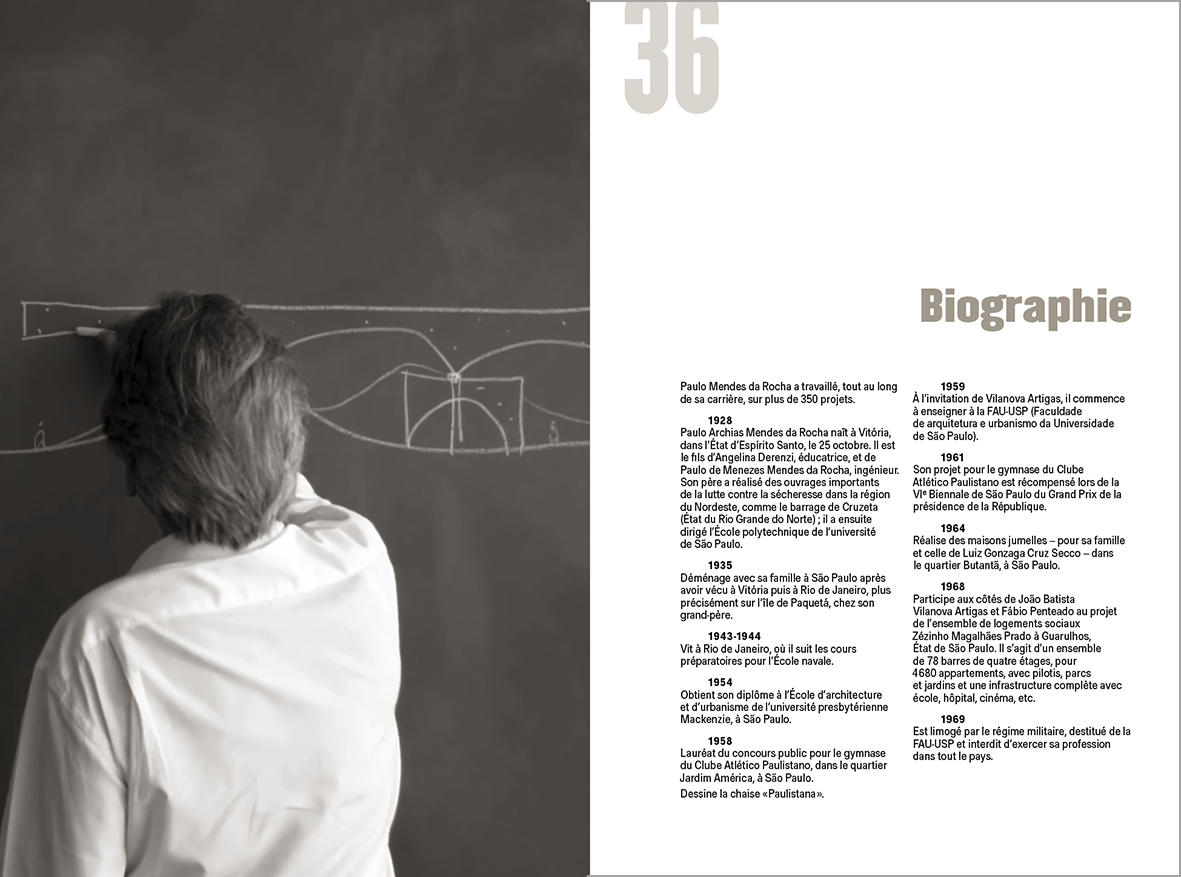 36

Biographie

Paulo Mendes da Rocha a travaillé, tout au long de sa carrière, sur plus de 350 projets.

1928
Paulo Archias Mendes da Rocha naît à Vitória, dans l'État d'Espírito Santo, le 25 octobre. Il est le fils d'Angelina Derenzi, éducatrice, et de Paulo de Menezes Mendes da Rocha, ingénieur. Son père a réalisé des ouvrages importants de la lutte contre la sécheresse dans la région du Nordeste, comme le barrage de Cruzeta (État du Rio Grande do Norte) ; il a ensuite dirigé l'École polytechnique de l'université de São Paulo.

1935
Déménage avec sa famille à São Paulo après avoir vécu à Vitória puis à Rio de Janeiro, plus précisément sur l'île de Paquetá, chez son grand-père.

1943-1944
Vit à Rio de Janeiro, où il suit les cours préparatoires pour l'École navale.

1954
Obtient son diplôme à l'École d'architecture et d'urbanisme de l'université presbytérienne Mackenzie, à São Paulo.

1958
Lauréat du concours public pour le gymnase du Clube Atlético Paulistano, dans le quartier Jardim América, à São Paulo.
Dessine la chaise «Paulistana».

1959
À l'invitation de Vilanova Artigas, il commence à enseigner à la FAU-USP (Faculdade de arquitetura e urbanismo da Universidade de São Paulo).

1961
Son projet pour le gymnase du Clube Atlético Paulistano est récompensé lors de la VIe Biennale de São Paulo du Grand Prix de la présidence de la République.

1964
Réalise des maisons jumelles – pour sa famille et celle de Luiz Gonzaga Cruz Secco – dans le quartier Butantã, à São Paulo.

1968
Participe aux côtés de João Batista Vilanova Artigas et Fábio Penteado au projet de l'ensemble de logements sociaux Zézinho Magalhães Prado à Guarulhos, État de São Paulo. Il s'agit d'un ensemble de 78 barres de quatre étages, pour 4680 appartements, avec pilotis, parcs et jardins et une infrastructure complète avec école, hôpital, cinéma, etc.

1969
Est limogé par le régime militaire, destitué de la FAU-USP et interdit d'exercer sa profession dans tout le pays.